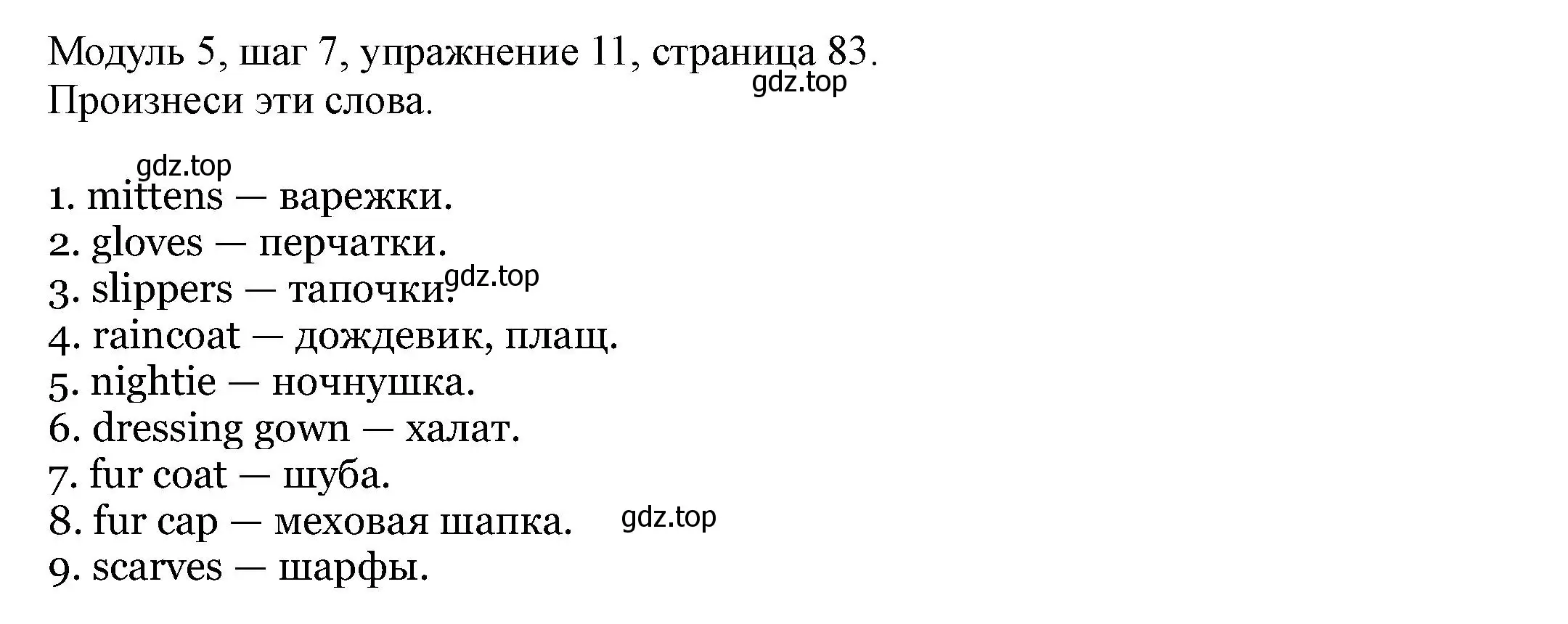 Модуль 5, шаг 7, упражнение 11, страница 83.
gdz.top
Произнеси эти слова.

gdz.top
1. mittens — варежки.
2. gloves — перчатки.
3. slippers — тапочки. gdz.top
4. raincoat — дождевик, плащ.
5. nightie — ночнушка.
6. dressing gown — халат.
7. fur coat — шуба.
8. fur cap — меховая шапка. gdz.top
9. scarves — шарфы.